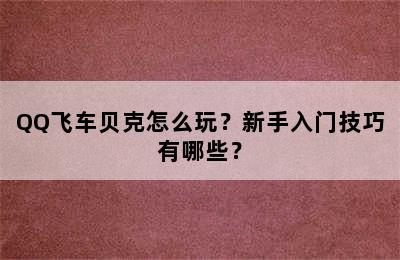 QQ飞车贝克怎么玩？新手入门技巧有哪些？